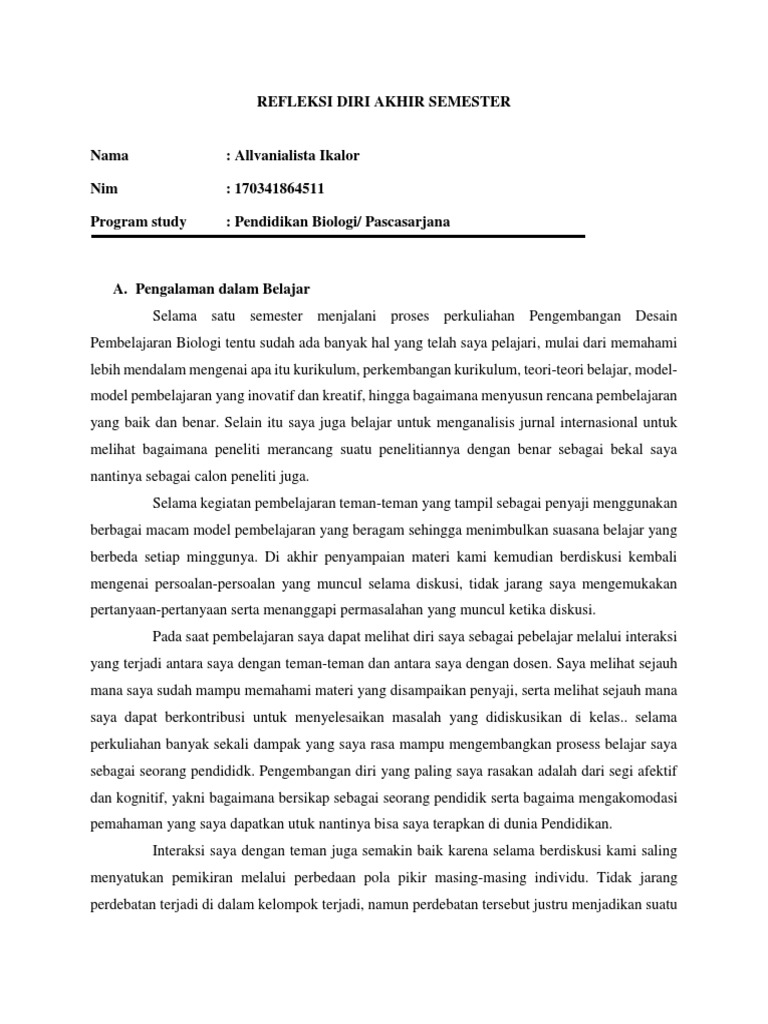 REFLEKSI DIRI AKHIR SEMESTER

Nama : Allvanialista Ikalor

Nim : 170341864511

Program study : Pendidikan Biologi/ Pascasarjana

A. Pengalaman dalam Belajar

Selama satu semester menjalani proses perkuliahan Pengembangan Desain Pembelajaran Biologi tentu sudah ada banyak hal yang telah saya pelajari, mulai dari memahami lebih mendalam mengenai apa itu kurikulum, perkembangan kurikulum, teori-teori belajar, model-model pembelajaran yang inovatif dan kreatif, hingga bagaimana menyusun rencana pembelajaran yang baik dan benar. Selain itu saya juga belajar untuk menganalisis jurnal internasional untuk melihat bagaimana peneliti merancang suatu penelitiannya dengan benar sebagai bekal saya nantinya sebagai calon peneliti juga.

Selama kegiatan pembelajaran teman-teman yang tampil sebagai penyaji menggunakan berbagai macam model pembelajaran yang beragam sehingga menimbulkan suasana belajar yang berbeda setiap minggunya. Di akhir penyampaian materi kami kemudian berdiskusi kembali mengenai persoalan-persoalan yang muncul selama diskusi, tidak jarang saya mengemukakan pertanyaan-pertanyaan serta menanggapi permasalahan yang muncul ketika diskusi.

Pada saat pembelajaran saya dapat melihat diri saya sebagai pebelajar melalui interaksi yang terjadi antara saya dengan teman-teman dan antara saya dengan dosen. Saya melihat sejauh mana saya sudah mampu memahami materi yang disampaikan penyaji, serta melihat sejauh mana saya dapat berkontribusi untuk menyelesaikan masalah yang didiskusikan di kelas.. selama perkuliahan banyak sekali dampak yang saya rasa mampu mengembangkan prosess belajar saya sebagai seorang pendididk. Pengembangan diri yang paling saya rasakan adalah dari segi afektif dan kognitif, yakni bagaimana bersikap sebagai seorang pendidik serta bagaima mengakomodasi pemahaman yang saya dapatkan utuk nantinya bisa saya terapkan di dunia Pendidikan.

Interaksi saya dengan teman juga semakin baik karena selama berdiskusi kami saling menyatukan pemikiran melalui perbedaan pola pikir masing-masing individu. Tidak jarang perdebatan terjadi di dalam kelompok terjadi, namun perdebatan tersebut justru menjadikan suatu